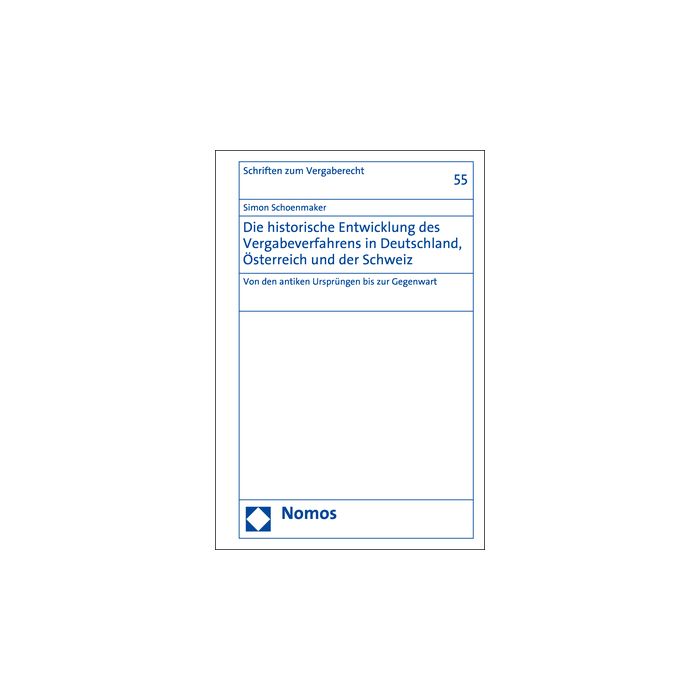 Schriften zum Vergaberecht

55

Simon Schoenmaker

Die historische Entwicklung des Vergabeverfahrens in Deutschland, Österreich und der Schweiz

Von den antiken Ursprüngen bis zur Gegenwart

Nomos